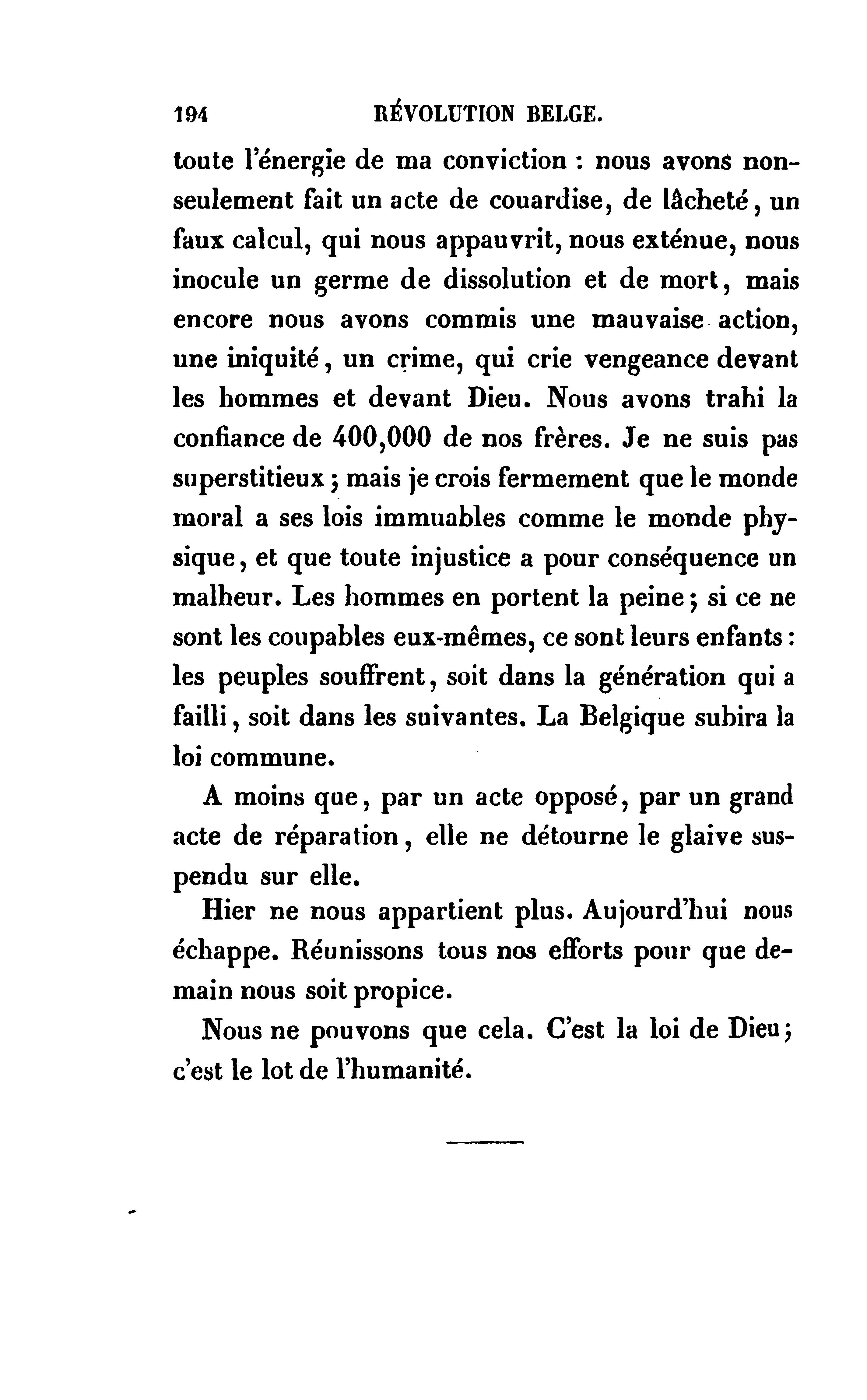 194 RÉVOLUTION BELGE.

toute l'énergie de ma conviction : nous avons non-seulement fait un acte de couardise, de lâcheté, un faux calcul, qui nous appauvrit, nous exténue, nous inocule un germe de dissolution et de mort, mais encore nous avons commis une mauvaise action, une iniquité, un crime, qui crie vengeance devant les hommes et devant Dieu. Nous avons trahi la confiance de 400,000 de nos frères. Je ne suis pas superstitieux ; mais je crois fermement que le monde moral a ses lois immuables comme le monde physique, et que toute injustice a pour conséquence un malheur. Les hommes en portent la peine ; si ce ne sont les coupables eux-mêmes, ce sont leurs enfants : les peuples souffrent, soit dans la génération qui a failli, soit dans les suivantes. La Belgique subira la loi commune.

A moins que, par un acte opposé, par un grand acte de réparation, elle ne détourne le glaive suspendu sur elle.

Hier ne nous appartient plus. Aujourd'hui nous échappe. Réunissons tous nos efforts pour que demain nous soit propice.

Nous ne pouvons que cela. C'est la loi de Dieu ; c'est le lot de l'humanité.